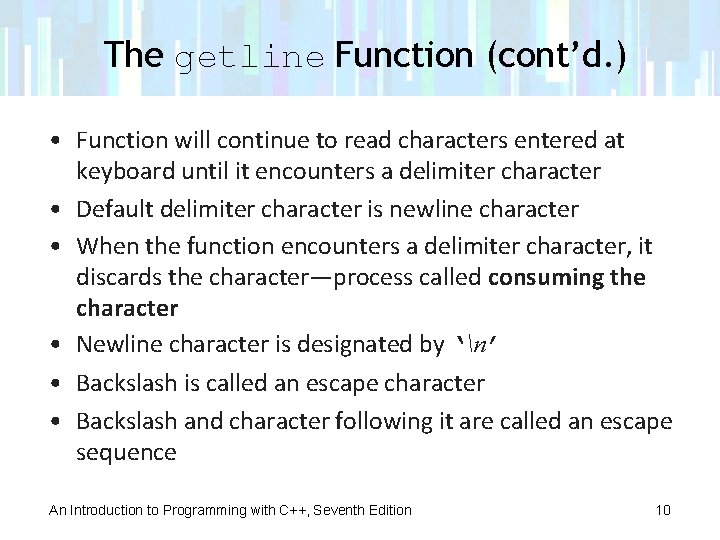 The getline Function (cont'd.)

• Function will continue to read characters entered at keyboard until it encounters a delimiter character
• Default delimiter character is newline character
• When the function encounters a delimiter character, it discards the character—process called **consuming the character**
• Newline character is designated by '\n'
• Backslash is called an escape character
• Backslash and character following it are called an escape sequence

An Introduction to Programming with C++, Seventh Edition 10